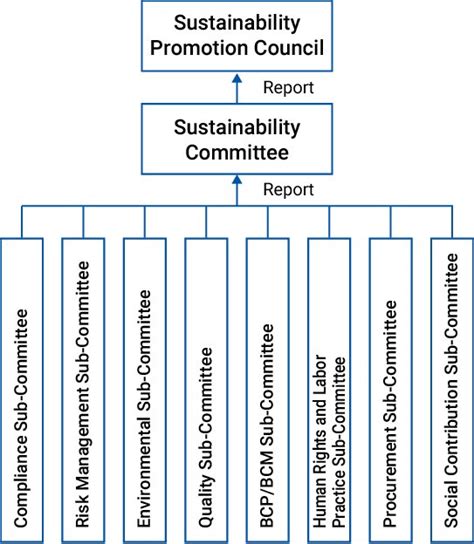 Sustainability Promotion Council

Report

Sustainability Committee

Report

Compliance Sub-Committee

Risk Management Sub-Committee

Environmental Sub-Committee

Quality Sub-Committee

BCP/BCM Sub-Committee

Human Rights and Labor Practice Sub-Committee

Procurement Sub-Committee

Social Contribution Sub-Committee